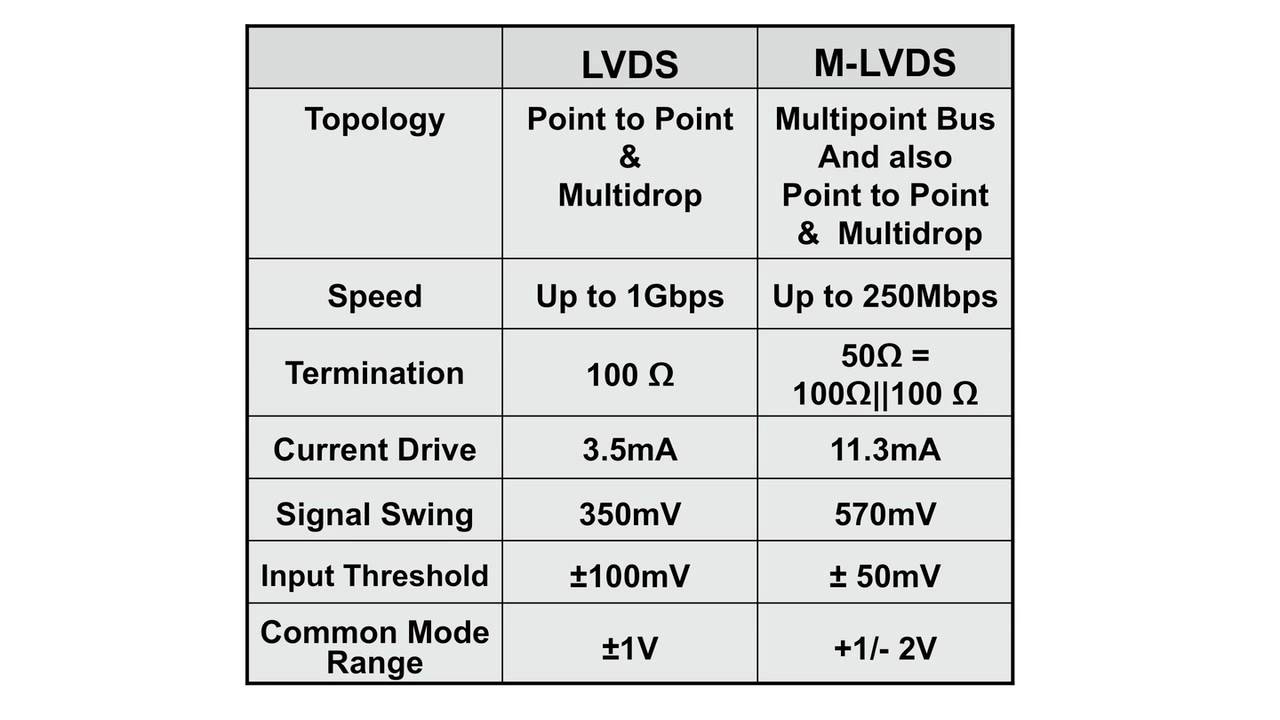 | | LVDS | M-LVDS |
|---|---|---|
| Topology | Point to Point & Multidrop | Multipoint Bus And also Point to Point & Multidrop |
| Speed | Up to 1Gbps | Up to 250Mbps |
| Termination | 100 Ω | 50Ω = 100Ω\|\|100 Ω |
| Current Drive | 3.5mA | 11.3mA |
| Signal Swing | 350mV | 570mV |
| Input Threshold | ±100mV | ± 50mV |
| Common Mode Range | ±1V | +1/- 2V |